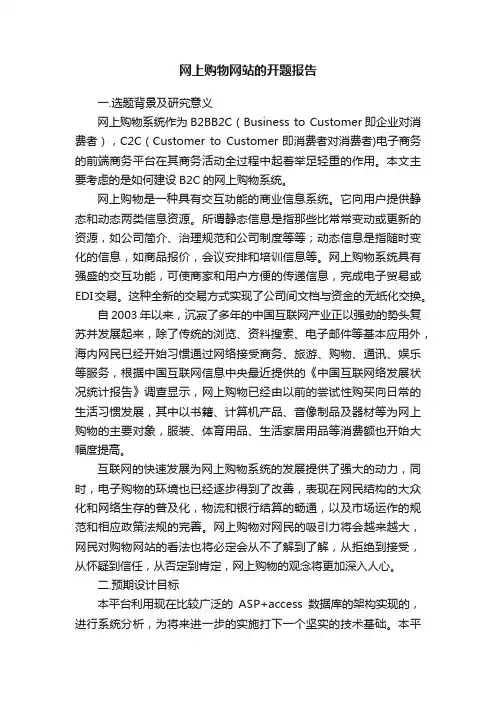 网上购物网站的开题报告

一.选题背景及研究意义

网上购物系统作为 B2BB2C（Business to Customer 即企业对消费者），C2C（Customer to Customer 即消费者对消费者)电子商务的前端商务平台在其商务活动全过程中起着举足轻重的作用。本文主要考虑的是如何建设 B2C 的网上购物系统。

网上购物是一种具有交互功能的商业信息系统。它向用户提供静态和动态两类信息资源。所谓静态信息是指那些比常常变动或更新的资源，如公司简介、治理规范和公司制度等等；动态信息是指随时变化的信息，如商品报价，会议安排和培训信息等。网上购物系统具有强盛的交互功能，可使商家和用户方便的传递信息，完成电子贸易或EDI交易。这种全新的交易方式实现了公司间文档与资金的无纸化交换。

自 2003 年以来，沉寂了多年的中国互联网产业正以强劲的势头复苏并发展起来，除了传统的浏览、资料搜索、电子邮件等基本应用外，海内网民已经开始习惯通过网络接受商务、旅游、购物、通讯、娱乐等服务，根据中国互联网信息中央最近提供的《中国互联网络发展状况统计报告》调查显示，网上购物已经由以前的尝试性购买向日常的生活习惯发展，其中以书籍、计算机产品、音像制品及器材等为网上购物的主要对象，服装、体育用品、生活家居用品等消费额也开始大幅度提高。

互联网的快速发展为网上购物系统的发展提供了强大的动力，同时，电子购物的环境也已经逐步得到了改善，表现在网民结构的大众化和网络生存的普及化，物流和银行结算的畅通，以及市场运作的规范和相应政策法规的完善。网上购物对网民的吸引力将会越来越大，网民对购物网站的看法也将必定会从不了解到了解，从拒绝到接受，从怀疑到信任，从否定到肯定，网上购物的观念将更加深入人心。

二.预期设计目标

本平台利用现在比较广泛的 ASP+access 数据库的架构实现的，进行系统分析，为将来进一步的实施打下一个坚实的技术基础。本平